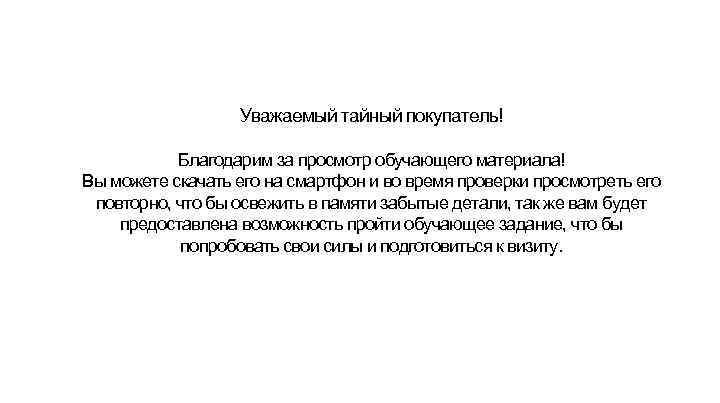 Уважаемый тайный покупатель!

Благодарим за просмотр обучающего материала!
Вы можете скачать его на смартфон и во время проверки просмотреть его повторно, что бы освежить в памяти забытые детали, так же вам будет предоставлена возможность пройти обучающее задание, что бы попробовать свои силы и подготовиться к визиту.